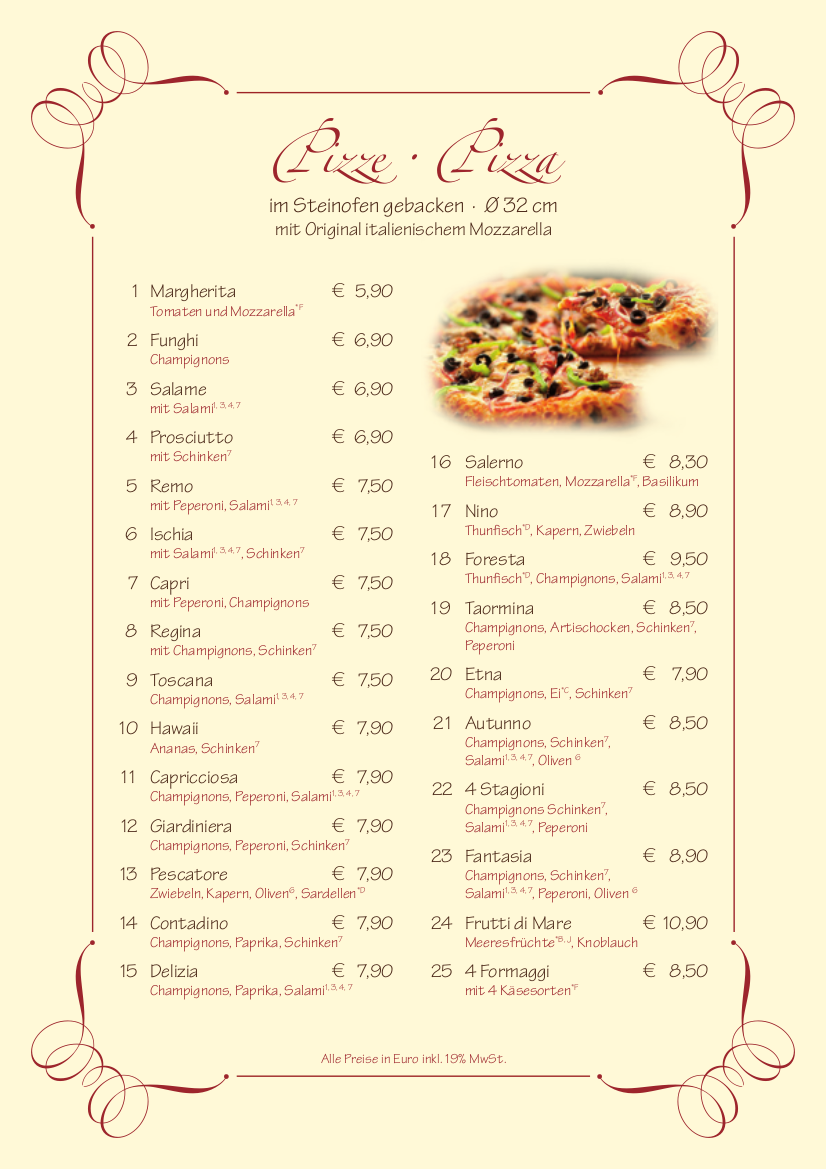 Pizze · Pizza

im Steinofen gebacken · Ø 32 cm
mit Original italienischem Mozzarella

1 Margherita € 5,90
Tomaten und Mozzarella$^{*F}$

2 Funghi € 6,90
Champignons

3 Salame € 6,90
mit Salami$^{1, 3, 4, 7}$

4 Prosciutto € 6,90
mit Schinken$^{7}$

5 Remo € 7,50
mit Peperoni, Salami$^{1, 3, 4, 7}$

6 Ischia € 7,50
mit Salami$^{1, 3, 4, 7}$, Schinken$^{7}$

7 Capri € 7,50
mit Peperoni, Champignons

8 Regina € 7,50
mit Champignons, Schinken$^{7}$

9 Toscana € 7,50
Champignons, Salami$^{1, 3, 4, 7}$

10 Hawaii € 7,90
Ananas, Schinken$^{7}$

11 Capricciosa € 7,90
Champignons, Peperoni, Salami$^{1, 3, 4, 7}$

12 Giardiniera € 7,90
Champignons, Peperoni, Schinken$^{7}$

13 Pescatore € 7,90
Zwiebeln, Kapern, Oliven$^{6}$, Sardellen$^{*D}$

14 Contadino € 7,90
Champignons, Paprika, Schinken$^{7}$

15 Delizia € 7,90
Champignons, Paprika, Salami$^{1, 3, 4, 7}$

16 Salerno € 8,30
Fleischtomaten, Mozzarella$^{*F}$, Basilikum

17 Nino € 8,90
Thunfisch$^{*D}$, Kapern, Zwiebeln

18 Foresta € 9,50
Thunfisch$^{*D}$, Champignons, Salami$^{1, 3, 4, 7}$

19 Taormina € 8,50
Champignons, Artischocken, Schinken$^{7}$, Peperoni

20 Etna € 7,90
Champignons, Ei$^{*C}$, Schinken$^{7}$

21 Autunno € 8,50
Champignons, Schinken$^{7}$, Salami$^{1, 3, 4, 7}$, Oliven $^{6}$

22 4 Stagioni € 8,50
Champignons Schinken$^{7}$, Salami$^{1, 3, 4, 7}$, Peperoni

23 Fantasia € 8,90
Champignons, Schinken$^{7}$, Salami$^{1, 3, 4, 7}$, Peperoni, Oliven $^{6}$

24 Frutti di Mare € 10,90
Meeresfrüchte$^{*B, J}$, Knoblauch

25 4 Formaggi € 8,50
mit 4 Käsesorten$^{*F}$

Alle Preise in Euro inkl. 19% MwSt.